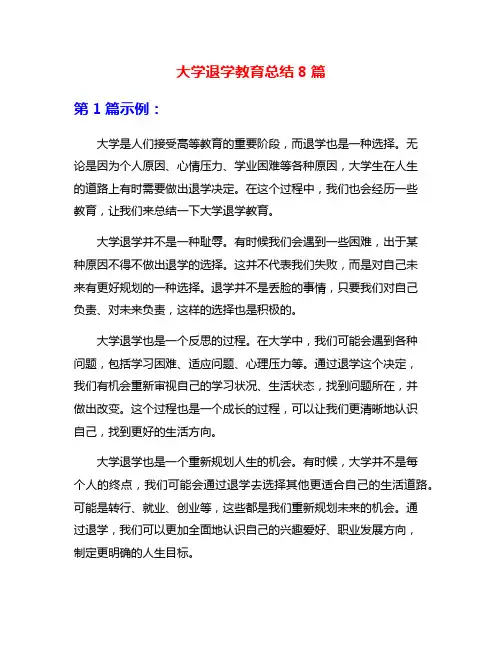 大学退学教育总结 8 篇

第 1 篇示例：

大学是人们接受高等教育的重要阶段，而退学也是一种选择。无论是因为个人原因、心情压力、学业困难等各种原因，大学生在人生的道路上有时需要做出退学决定。在这个过程中，我们也会经历一些教育，让我们来总结一下大学退学教育。

大学退学并不是一种耻辱。有时候我们会遇到一些困难，出于某种原因不得不做出退学的选择。这并不代表我们失败，而是对自己未来有更好规划的一种选择。退学并不是丢脸的事情，只要我们对自己负责、对未来负责，这样的选择也是积极的。

大学退学也是一个反思的过程。在大学中，我们可能会遇到各种问题，包括学习困难、适应问题、心理压力等。通过退学这个决定，我们有机会重新审视自己的学习状况、生活状态，找到问题所在，并做出改变。这个过程也是一个成长的过程，可以让我们更清晰地认识自己，找到更好的生活方向。

大学退学也是一个重新规划人生的机会。有时候，大学并不是每个人的终点，我们可能会通过退学去选择其他更适合自己的生活道路。可能是转行、就业、创业等，这些都是我们重新规划未来的机会。通过退学，我们可以更加全面地认识自己的兴趣爱好、职业发展方向，制定更明确的人生目标。